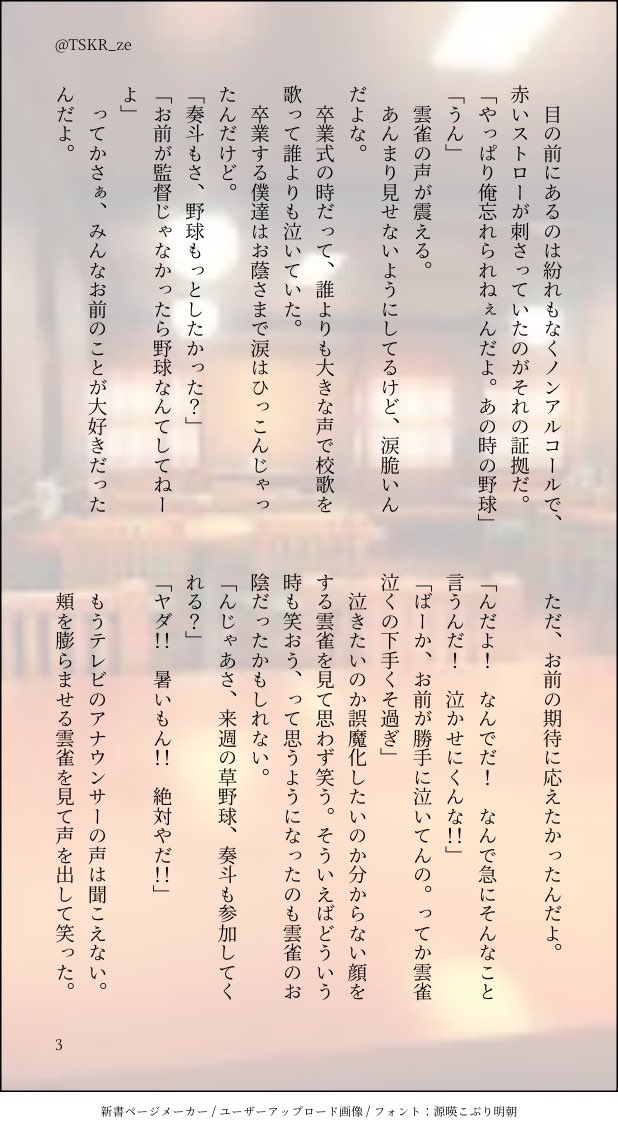 @TSKR_ze

目の前にあるのは紛れもなくノンアルコールで、赤いストローが刺さっていたのがそれの証拠だ。
「やっぱり俺忘れられねぇんだよ。あの時の野球」
「うん」
雲雀の声が震える。
あんまり見せないようにしてるけど、涙脆いんだよな。
卒業式の時だって、誰よりも大きな声で校歌を歌って誰よりも泣いていた。
卒業する僕達はお陰さまで涙はひっこんじゃったんだけど。
「奏斗もさ、野球もっとしたかった？」
「お前が監督じゃなかったら野球なんてしてねーよ」
ってかさぁ、みんなお前のことが大好きだったんだよ。
ただ、お前の期待に応えたかったんだよ。
「んだよ！　なんでだ！　なんで急にそんなこと言うんだ！　泣かせにくんな!!」
「ばーか、お前が勝手に泣いてんの。ってか雲雀泣くの下手くそ過ぎ」
泣きたいのか誤魔化したいのか分からない顔をする雲雀を見て思わず笑う。そういえばどういう時も笑おう、って思うようになったのも雲雀のお陰だったかもしれない。
「んじゃあさ、来週の草野球、奏斗も参加してくれる？」
「ヤダ!!　暑いもん!!　絶対やだ!!」
もうテレビのアナウンサーの声は聞こえない。
頬を膨らませる雲雀を見て声を出して笑った。

3

新書ページメーカー / ユーザーアップロード画像 / フォント：源暎こぶり明朝